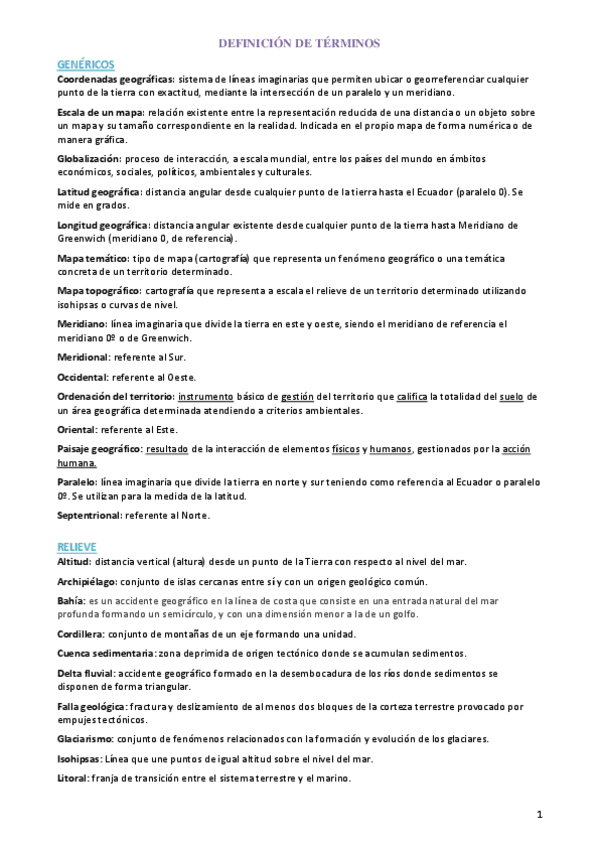 DEFINICIÓN DE TÉRMINOS

GENÉRICOS

Coordenadas geográficas: sistema de líneas imaginarias que permiten ubicar o georreferenciar cualquier punto de la tierra con exactitud, mediante la intersección de un paralelo y un meridiano.

Escala de un mapa: relación existente entre la representación reducida de una distancia o un objeto sobre un mapa y su tamaño correspondiente en la realidad. Indicada en el propio mapa de forma numérica o de manera gráfica.

Globalización: proceso de interacción, a escala mundial, entre los países del mundo en ámbitos económicos, sociales, políticos, ambientales y culturales.

Latitud geográfica: distancia angular desde cualquier punto de la tierra hasta el Ecuador (paralelo 0). Se mide en grados.

Longitud geográfica: distancia angular existente desde cualquier punto de la tierra hasta Meridiano de Greenwich (meridiano 0, de referencia).

Mapa temático: tipo de mapa (cartografía) que representa un fenómeno geográfico o una temática concreta de un territorio determinado.

Mapa topográfico: cartografía que representa a escala el relieve de un territorio determinado utilizando isohipsas o curvas de nivel.

Meridiano: línea imaginaria que divide la tierra en este y oeste, siendo el meridiano de referencia el meridiano 0º o de Greenwich.

Meridional: referente al Sur.

Occidental: referente al Oeste.

Ordenación del territorio: instrumento básico de gestión del territorio que califica la totalidad del suelo de un área geográfica determinada atendiendo a criterios ambientales.

Oriental: referente al Este.

Paisaje geográfico: resultado de la interacción de elementos físicos y humanos, gestionados por la acción humana.

Paralelo: línea imaginaria que divide la tierra en norte y sur teniendo como referencia al Ecuador o paralelo 0º. Se utilizan para la medida de la latitud.

Septentrional: referente al Norte.

RELIEVE

Altitud: distancia vertical (altura) desde un punto de la Tierra con respecto al nivel del mar.

Archipiélago: conjunto de islas cercanas entre sí y con un origen geológico común.

Bahía: es un accidente geográfico en la línea de costa que consiste en una entrada natural del mar profunda formando un semicírculo, y con una dimensión menor a la de un golfo.

Cordillera: conjunto de montañas de un eje formando una unidad.

Cuenca sedimentaria: zona deprimida de origen tectónico donde se acumulan sedimentos.

Delta fluvial: accidente geográfico formado en la desembocadura de los ríos donde sedimentos se disponen de forma triangular.

Falla geológica: fractura y deslizamiento de al menos dos bloques de la corteza terrestre provocado por empujes tectónicos.

Glaciarismo: conjunto de fenómenos relacionados con la formación y evolución de los glaciares.

Isohipsas: Línea que une puntos de igual altitud sobre el nivel del mar.

Litoral: franja de transición entre el sistema terrestre y el marino.

1